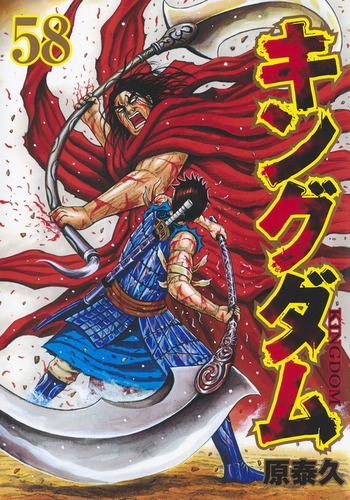 58

キングダム

KINGDOM

原泰久